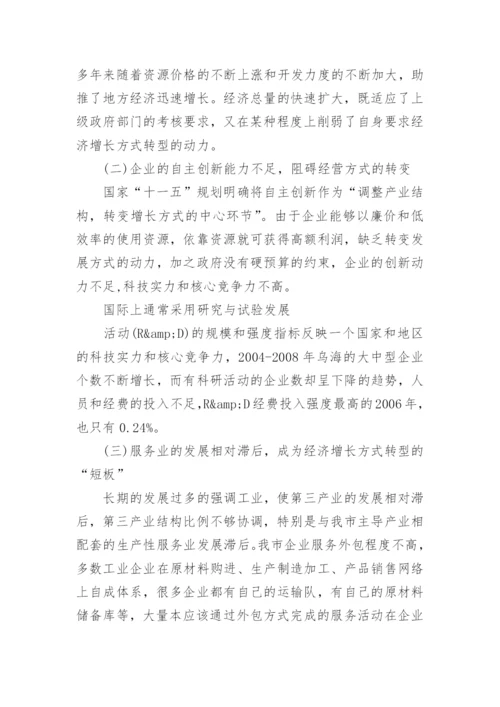 多年来随着资源价格的不断上涨和开发力度的不断加大，助推了地方经济迅速增长。经济总量的快速扩大，既适应了上级政府部门的考核要求，又在某种程度上削弱了自身要求经济增长方式转型的动力。

(二)企业的自主创新能力不足，阻碍经营方式的转变

国家“十一五”规划明确将自主创新作为“调整产业结构，转变增长方式的中心环节”。由于企业能够以廉价和低效率的使用资源，依靠资源就可获得高额利润，缺乏转变发展方式的动力，加之政府没有硬预算的约束，企业的创新动力不足，科技实力和核心竞争力不高。

国际上通常采用研究与试验发展

活动(R&amp;D)的规模和强度指标反映一个国家和地区的科技实力和核心竞争力，2004-2008年乌海的大中型企业个数不断增长，而有科研活动的企业数却呈下降的趋势，人员和经费的投入不足，R&amp;D经费投入强度最高的2006年，也只有0.24%。

(三)服务业的发展相对滞后，成为经济增长方式转型的“短板”

长期的发展过多的强调工业，使第三产业的发展相对滞后，第三产业结构比例不够协调，特别是与我市主导产业相配套的生产性服务业发展滞后。我市企业服务外包程度不高，多数工业企业在原材料购进、生产制造加工、产品销售网络上自成体系，很多企业都有自己的运输队，有自己的原材料储备库等，大量本应该通过外包方式完成的服务活动在企业